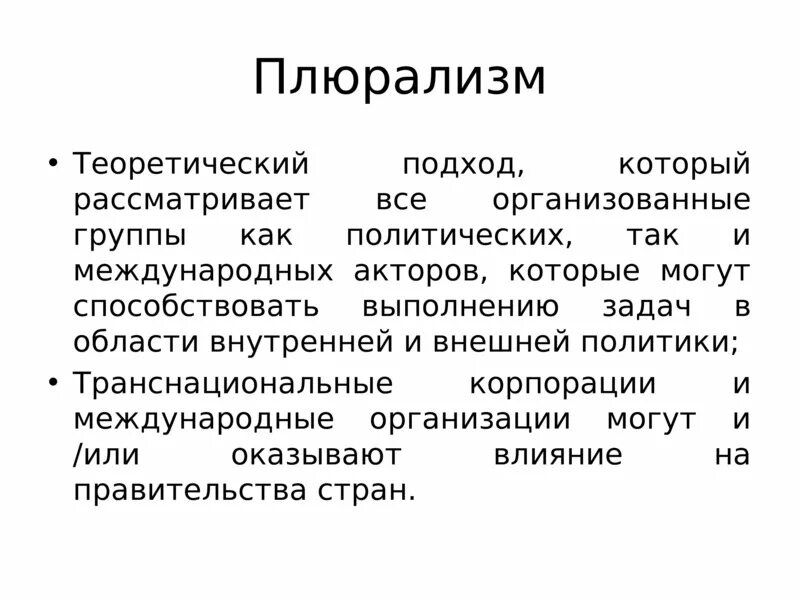 Плюрализм

• Теоретический подход, который рассматривает все организованные группы как политических, так и международных акторов, которые могут способствовать выполнению задач в области внутренней и внешней политики;

• Транснациональные корпорации и международные организации могут и /или оказывают влияние на правительства стран.